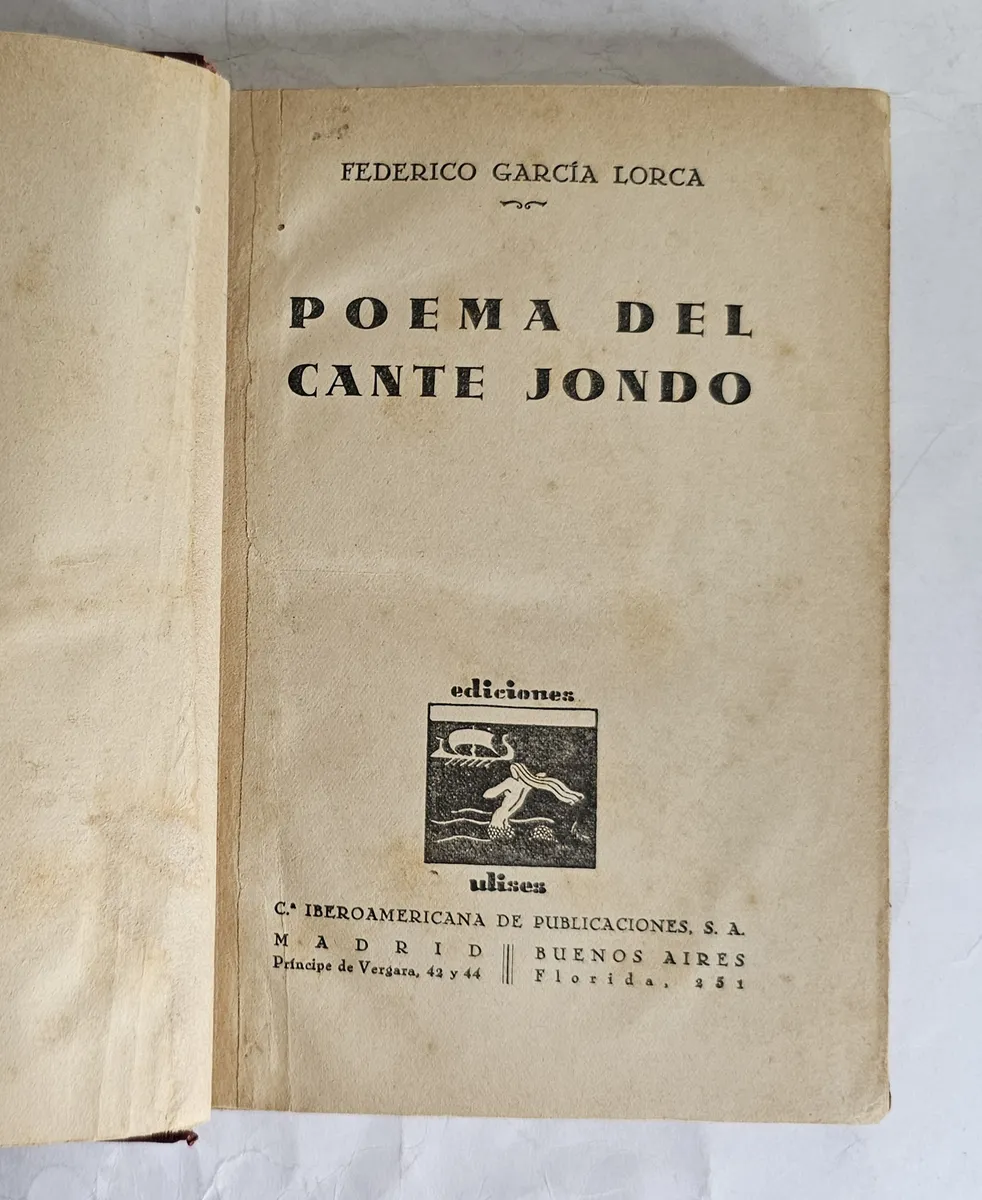 FEDERICO GARCÍA LORCA

POEMA DEL CANTE JONDO

ediciones

ulises

C.ª IBEROAMERICANA DE PUBLICACIONES, S. A.

MADRID
Príncipe de Vergara, 42 y 44

BUENOS AIRES
Florida, 251